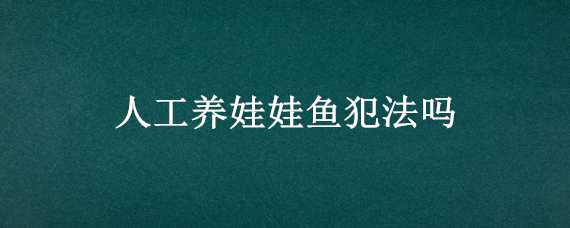 人工养娃娃鱼犯法吗